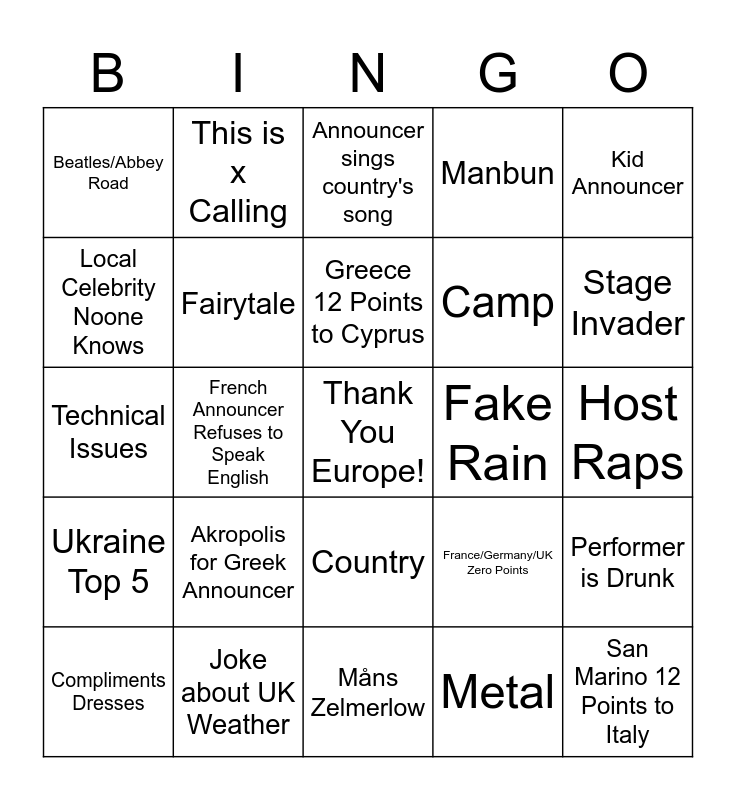 | B | I | N | G | O |
|---|---|---|---|---|
| Beatles/Abbey Road | This is x Calling | Announcer sings country's song | Manbun | Kid Announcer |
| Local Celebrity Noone Knows | Fairytale | Greece 12 Points to Cyprus | Camp | Stage Invader |
| Technical Issues | French Announcer Refuses to Speak English | Thank You Europe! | Fake Rain | Host Raps |
| Ukraine Top 5 | Akropolis for Greek Announcer | Country | France/Germany/UK Zero Points | Performer is Drunk |
| Compliments Dresses | Joke about UK Weather | Måns Zelmerlow | Metal | San Marino 12 Points to Italy |